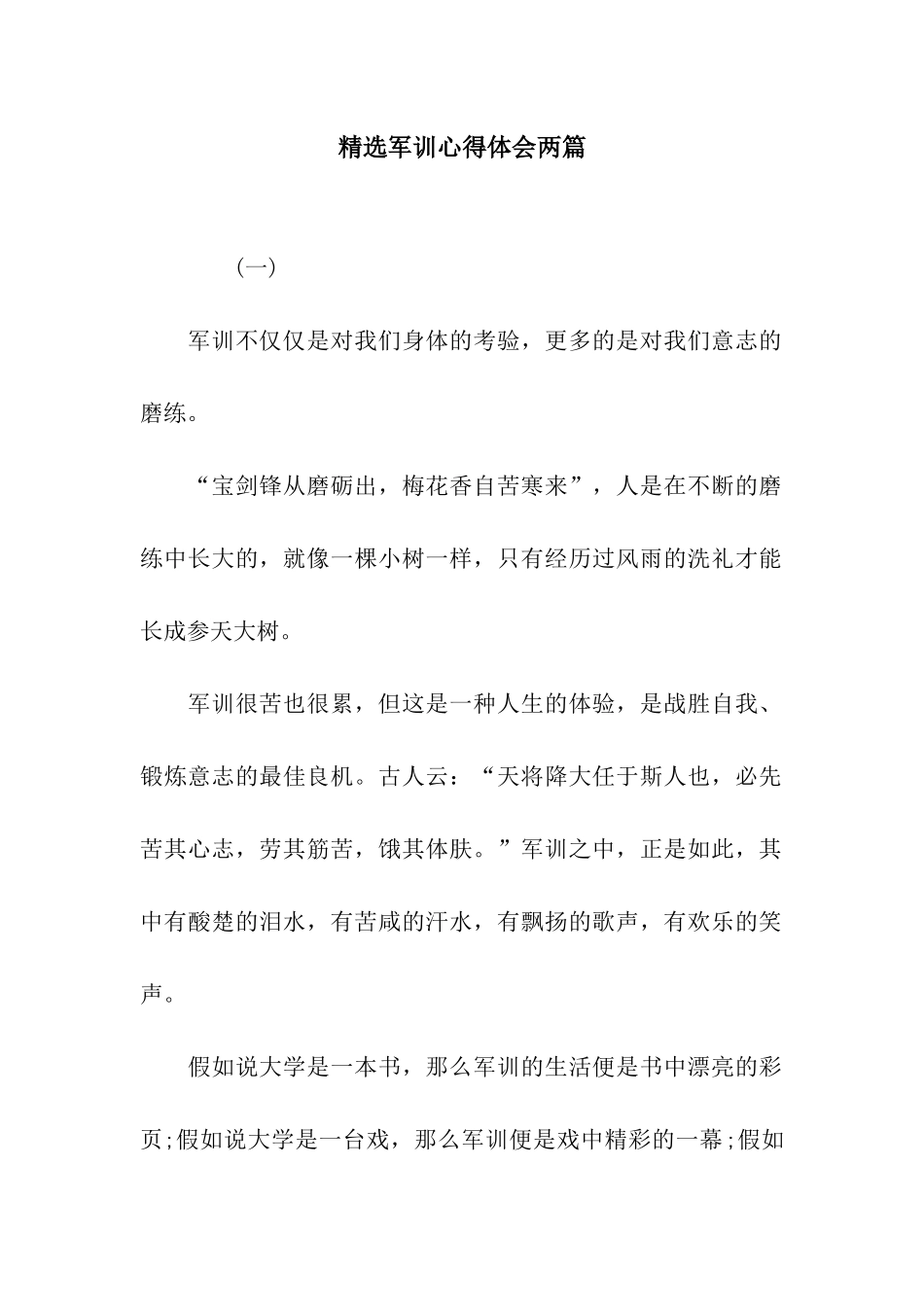 精选军训心得体会两篇

（一）

军训不仅仅是对我们身体的考验，更多的是对我们意志的磨练。

“宝剑锋从磨砺出，梅花香自苦寒来”，人是在不断的磨练中长大的，就像一棵小树一样，只有经历过风雨的洗礼才能长成参天大树。

军训很苦也很累，但这是一种人生的体验，是战胜自我、锻炼意志的最佳良机。古人云：“天将降大任于斯人也，必先苦其心志，劳其筋苦，饿其体肤。”军训之中，正是如此，其中有酸楚的泪水，有苦咸的汗水，有飘扬的歌声，有欢乐的笑声。

假如说大学是一本书，那么军训的生活便是书中漂亮的彩页;假如说大学是一台戏，那么军训便是戏中精彩的一幕;假如